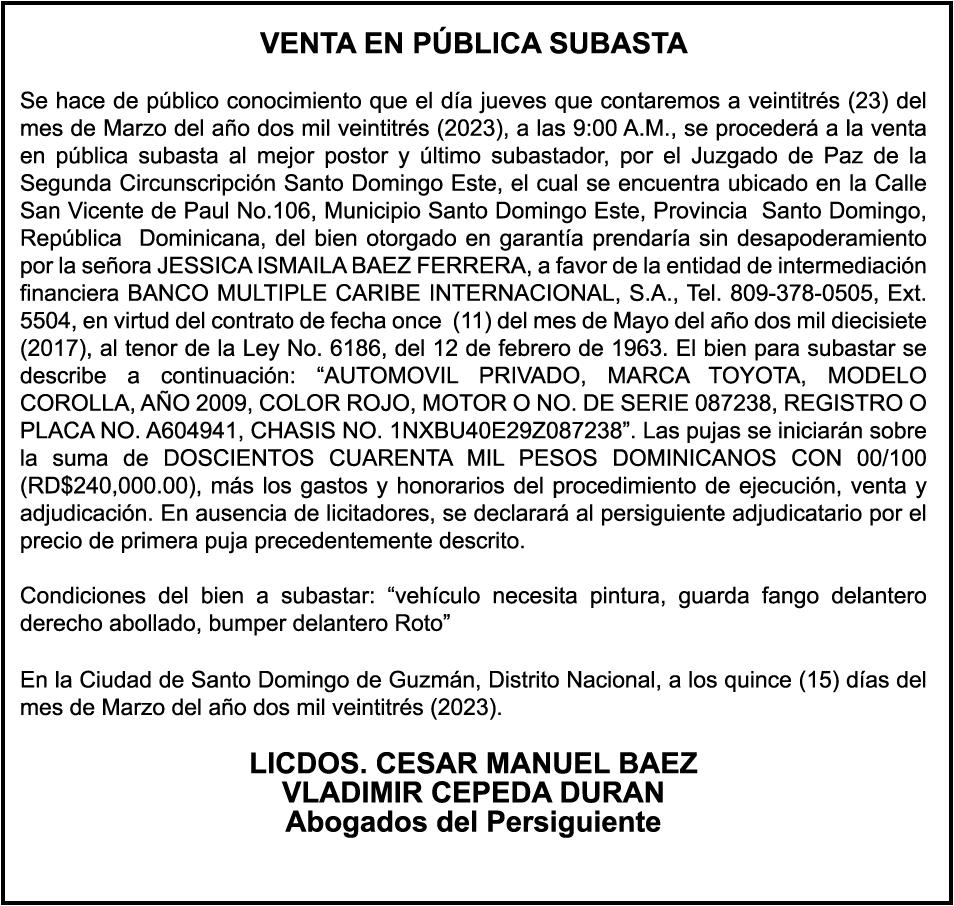 VENTA EN PÚBLICA SUBASTA

Se hace de público conocimiento que el día jueves que contaremos a veintitrés (23) del mes de Marzo del año dos mil veintitrés (2023), a las 9:00 A.M., se procederá a la venta en pública subasta al mejor postor y último subastador, por el Juzgado de Paz de la Segunda Circunscripción Santo Domingo Este, el cual se encuentra ubicado en la Calle San Vicente de Paul No.106, Municipio Santo Domingo Este, Provincia Santo Domingo, República Dominicana, del bien otorgado en garantía prendaría sin desapoderamiento por la señora JESSICA ISMAILA BAEZ FERRERA, a favor de la entidad de intermediación financiera BANCO MULTIPLE CARIBE INTERNACIONAL, S.A., Tel. 809-378-0505, Ext. 5504, en virtud del contrato de fecha once (11) del mes de Mayo del año dos mil diecisiete (2017), al tenor de la Ley No. 6186, del 12 de febrero de 1963. El bien para subastar se describe a continuación: “AUTOMOVIL PRIVADO, MARCA TOYOTA, MODELO COROLLA, AÑO 2009, COLOR ROJO, MOTOR O NO. DE SERIE 087238, REGISTRO O PLACA NO. A604941, CHASIS NO. 1NXBU40E29Z087238”. Las pujas se iniciarán sobre la suma de DOSCIENTOS CUARENTA MIL PESOS DOMINICANOS CON 00/100 (RD$240,000.00), más los gastos y honorarios del procedimiento de ejecución, venta y adjudicación. En ausencia de licitadores, se declarará al persiguiente adjudicatario por el precio de primera puja precedentemente descrito.

Condiciones del bien a subastar: “vehículo necesita pintura, guarda fango delantero derecho abollado, bumper delantero Roto”

En la Ciudad de Santo Domingo de Guzmán, Distrito Nacional, a los quince (15) días del mes de Marzo del año dos mil veintitrés (2023).

LICDOS. CESAR MANUEL BAEZ
VLADIMIR CEPEDA DURAN
Abogados del Persiguiente